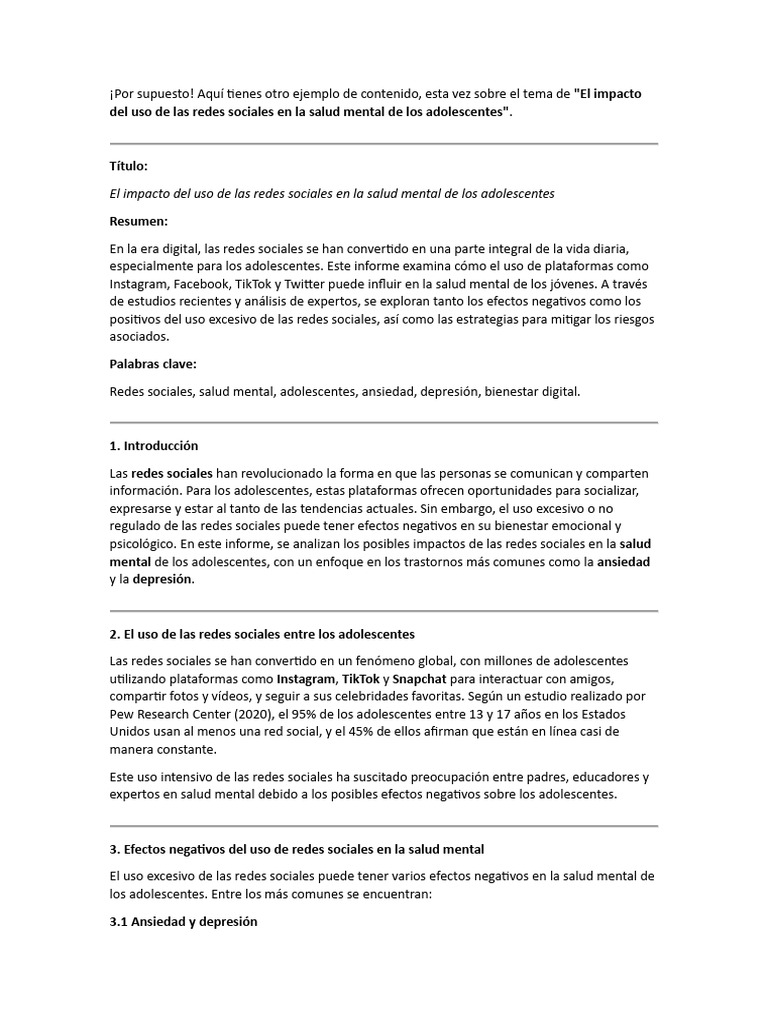 ¡Por supuesto! Aquí tienes otro ejemplo de contenido, esta vez sobre el tema de "El impacto del uso de las redes sociales en la salud mental de los adolescentes".

Título:

El impacto del uso de las redes sociales en la salud mental de los adolescentes

Resumen:

En la era digital, las redes sociales se han convertido en una parte integral de la vida diaria, especialmente para los adolescentes. Este informe examina cómo el uso de plataformas como Instagram, Facebook, TikTok y Twitter puede influir en la salud mental de los jóvenes. A través de estudios recientes y análisis de expertos, se exploran tanto los efectos negativos como los positivos del uso excesivo de las redes sociales, así como las estrategias para mitigar los riesgos asociados.

Palabras clave:

Redes sociales, salud mental, adolescentes, ansiedad, depresión, bienestar digital.

1. Introducción

Las redes sociales han revolucionado la forma en que las personas se comunican y comparten información. Para los adolescentes, estas plataformas ofrecen oportunidades para socializar, expresarse y estar al tanto de las tendencias actuales. Sin embargo, el uso excesivo o no regulado de las redes sociales puede tener efectos negativos en su bienestar emocional y psicológico. En este informe, se analizan los posibles impactos de las redes sociales en la salud mental de los adolescentes, con un enfoque en los trastornos más comunes como la ansiedad y la depresión.

2. El uso de las redes sociales entre los adolescentes

Las redes sociales se han convertido en un fenómeno global, con millones de adolescentes utilizando plataformas como Instagram, TikTok y Snapchat para interactuar con amigos, compartir fotos y vídeos, y seguir a sus celebridades favoritas. Según un estudio realizado por Pew Research Center (2020), el 95% de los adolescentes entre 13 y 17 años en los Estados Unidos usan al menos una red social, y el 45% de ellos afirman que están en línea casi de manera constante.

Este uso intensivo de las redes sociales ha suscitado preocupación entre padres, educadores y expertos en salud mental debido a los posibles efectos negativos sobre los adolescentes.

3. Efectos negativos del uso de redes sociales en la salud mental

El uso excesivo de las redes sociales puede tener varios efectos negativos en la salud mental de los adolescentes. Entre los más comunes se encuentran:

3.1 Ansiedad y depresión